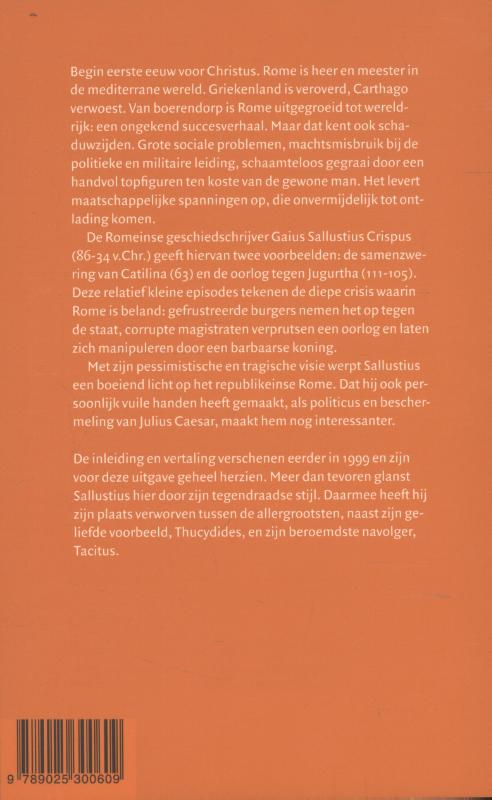 Begin eerste eeuw voor Christus. Rome is heer en meester in de mediterrane wereld. Griekenland is veroverd, Carthago verwoest. Van boerendorp is Rome uitgegroeid tot wereldrijk: een ongekend succesverhaal. Maar dat kent ook schaduwzijden. Grote sociale problemen, machtsmisbruik bij de politieke en militaire leiding, schaamteloos gegraai door een handvol topfiguren ten koste van de gewone man. Het levert maatschappelijke spanningen op, die onvermijdelijk tot ontlading komen.

De Romeinse geschiedschrijver Gaius Sallustius Crispus (86-34 v.Chr.) geeft hiervan twee voorbeelden: de samenzwering van Catilina (63) en de oorlog tegen Jugurtha (111-105). Deze relatief kleine episodes tekenen de diepe crisis waarin Rome is beland: gefrustreerde burgers nemen het op tegen de staat, corrupte magistraten verprutsen een oorlog en laten zich manipuleren door een barbaarse koning.

Met zijn pessimistische en tragische visie werpt Sallustius een boeiend licht op het republikeinse Rome. Dat hij ook persoonlijk vuile handen heeft gemaakt, als politicus en beschermeling van Julius Caesar, maakt hem nog interessanter.

De inleiding en vertaling verschenen eerder in 1999 en zijn voor deze uitgave geheel herzien. Meer dan tevoren glanst Sallustius hier door zijn tegendraadse stijl. Daarmee heeft hij zijn plaats verworven tussen de allergrootsten, naast zijn geliefde voorbeeld, Thucydides, en zijn beroemdste navolger, Tacitus.

9 789025 300609